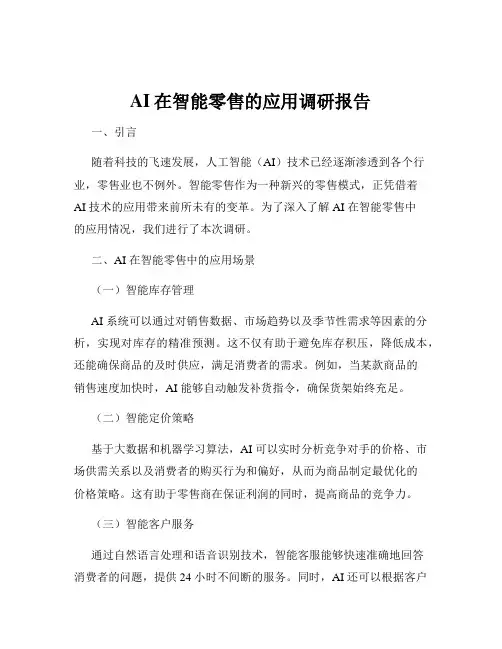 AI 在智能零售的应用调研报告

一、引言

随着科技的飞速发展，人工智能（AI）技术已经逐渐渗透到各个行业，零售业也不例外。智能零售作为一种新兴的零售模式，正凭借着 AI 技术的应用带来前所未有的变革。为了深入了解 AI 在智能零售中的应用情况，我们进行了本次调研。

二、AI 在智能零售中的应用场景

（一）智能库存管理

AI 系统可以通过对销售数据、市场趋势以及季节性需求等因素的分析，实现对库存的精准预测。这不仅有助于避免库存积压，降低成本，还能确保商品的及时供应，满足消费者的需求。例如，当某款商品的销售速度加快时，AI 能够自动触发补货指令，确保货架始终充足。

（二）智能定价策略

基于大数据和机器学习算法，AI 可以实时分析竞争对手的价格、市场供需关系以及消费者的购买行为和偏好，从而为商品制定最优化的价格策略。这有助于零售商在保证利润的同时，提高商品的竞争力。

（三）智能客户服务

通过自然语言处理和语音识别技术，智能客服能够快速准确地回答消费者的问题，提供 24 小时不间断的服务。同时，AI 还可以根据客户